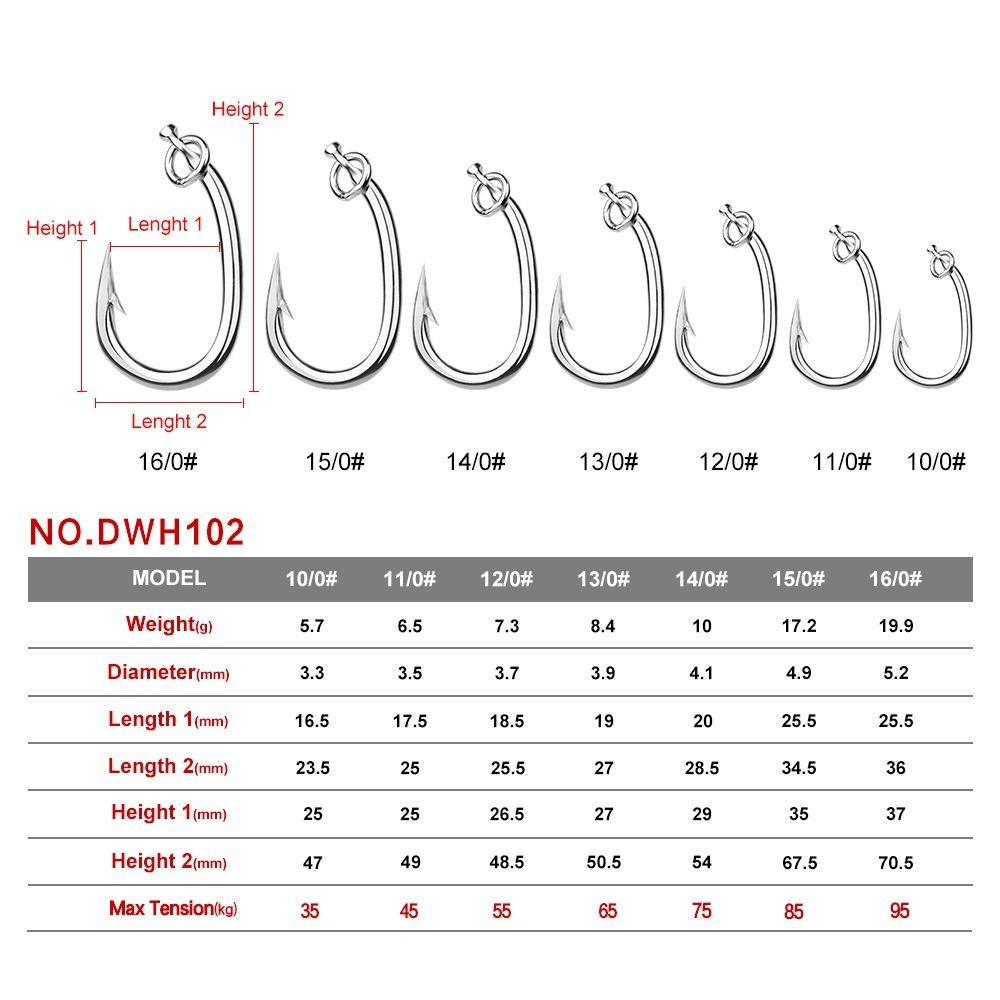 Height 2
Height 1
Lenght 1
Lenght 2

16/0# 15/0# 14/0# 13/0# 12/0# 11/0# 10/0#

NO.DWH102

| MODEL | 10/0# | 11/0# | 12/0# | 13/0# | 14/0# | 15/0# | 16/0# |
|---|---|---|---|---|---|---|---|
| Weight(g) | 5.7 | 6.5 | 7.3 | 8.4 | 10 | 17.2 | 19.9 |
| Diameter(mm) | 3.3 | 3.5 | 3.7 | 3.9 | 4.1 | 4.9 | 5.2 |
| Length 1(mm) | 16.5 | 17.5 | 18.5 | 19 | 20 | 25.5 | 25.5 |
| Length 2(mm) | 23.5 | 25 | 25.5 | 27 | 28.5 | 34.5 | 36 |
| Height 1(mm) | 25 | 25 | 26.5 | 27 | 29 | 35 | 37 |
| Height 2(mm) | 47 | 49 | 48.5 | 50.5 | 54 | 67.5 | 70.5 |
| Max Tension(kg) | 35 | 45 | 55 | 65 | 75 | 85 | 95 |